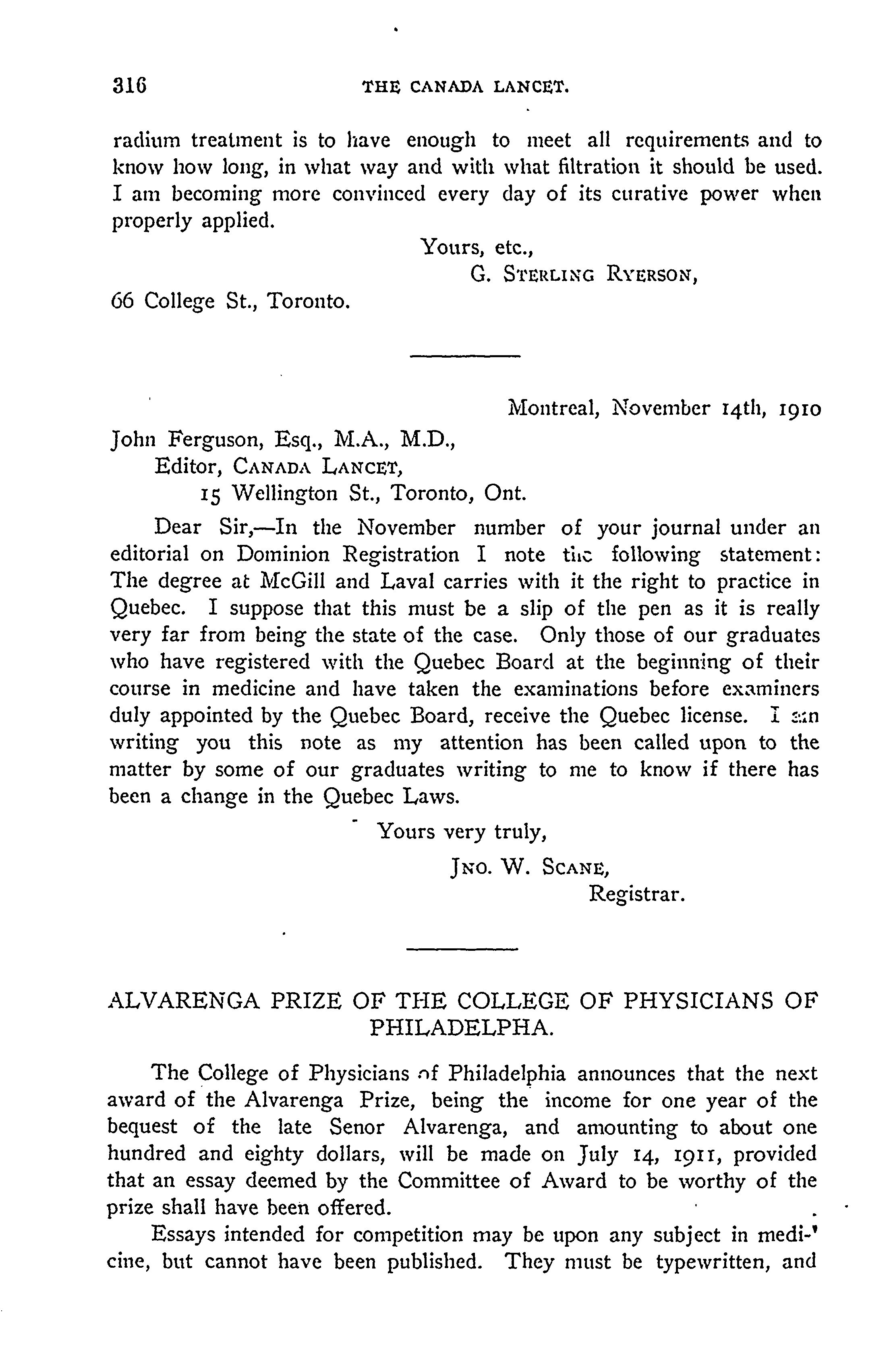 316 THE CANADA LANCET.

radium treatment is to have enough to meet all requirements and to know how long, in what way and with what filtration it should be used. I am becoming more convinced every day of its curative power when properly applied.

Yours, etc.,
G. STERLING RYERSON,

66 College St., Toronto.

Montreal, November 14th, 1910

John Ferguson, Esq., M.A., M.D.,
Editor, CANADA LANCET,
15 Wellington St., Toronto, Ont.

Dear Sir,—In the November number of your journal under an editorial on Dominion Registration I note the following statement: The degree at McGill and Laval carries with it the right to practice in Quebec. I suppose that this must be a slip of the pen as it is really very far from being the state of the case. Only those of our graduates who have registered with the Quebec Board at the beginning of their course in medicine and have taken the examinations before examiners duly appointed by the Quebec Board, receive the Quebec license. I am writing you this note as my attention has been called upon to the matter by some of our graduates writing to me to know if there has been a change in the Quebec Laws.

Yours very truly,
JNO. W. SCANE,
Registrar.

ALVARENGA PRIZE OF THE COLLEGE OF PHYSICIANS OF PHILADELPHA.

The College of Physicians of Philadelphia announces that the next award of the Alvarenga Prize, being the income for one year of the bequest of the late Senor Alvarenga, and amounting to about one hundred and eighty dollars, will be made on July 14, 1911, provided that an essay deemed by the Committee of Award to be worthy of the prize shall have been offered.

Essays intended for competition may be upon any subject in medicine, but cannot have been published. They must be typewritten, and